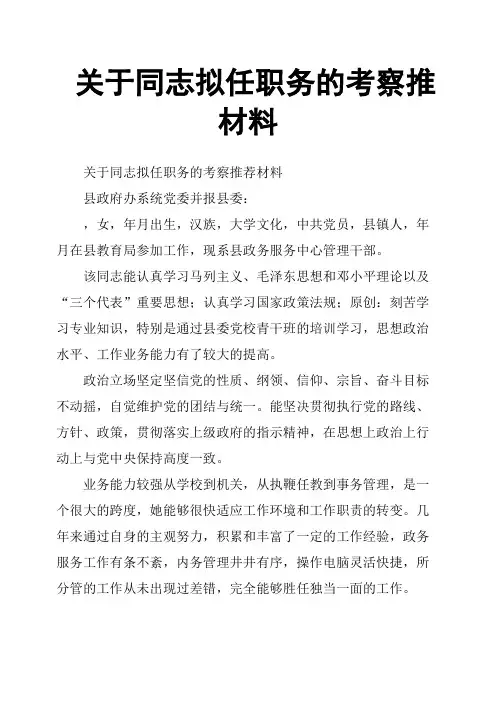 关于同志拟任职务的考察推材料

关于同志拟任职务的考察推荐材料

县政府办系统党委并报县委：

，女，年月出生，汉族，大学文化，中共党员，县镇人，年月在县教育局参加工作，现系县政务服务中心管理干部。

该同志能认真学习马列主义、毛泽东思想和邓小平理论以及“三个代表”重要思想；认真学习国家政策法规；原创：刻苦学习专业知识，特别是通过县委党校青干班的培训学习，思想政治水平、工作业务能力有了较大的提高。

政治立场坚定坚信党的性质、纲领、信仰、宗旨、奋斗目标不动摇，自觉维护党的团结与统一。能坚决贯彻执行党的路线、方针、政策，贯彻落实上级政府的指示精神，在思想上政治上行动上与党中央保持高度一致。

业务能力较强从学校到机关，从执鞭任教到事务管理，是一个很大的跨度，她能够很快适应工作环境和工作职责的转变。几年来通过自身的主观努力，积累和丰富了一定的工作经验，政务服务工作有条不紊，内务管理井井有序，操作电脑灵活快捷，所分管的工作从未出现过差错，完全能够胜任独当一面的工作。